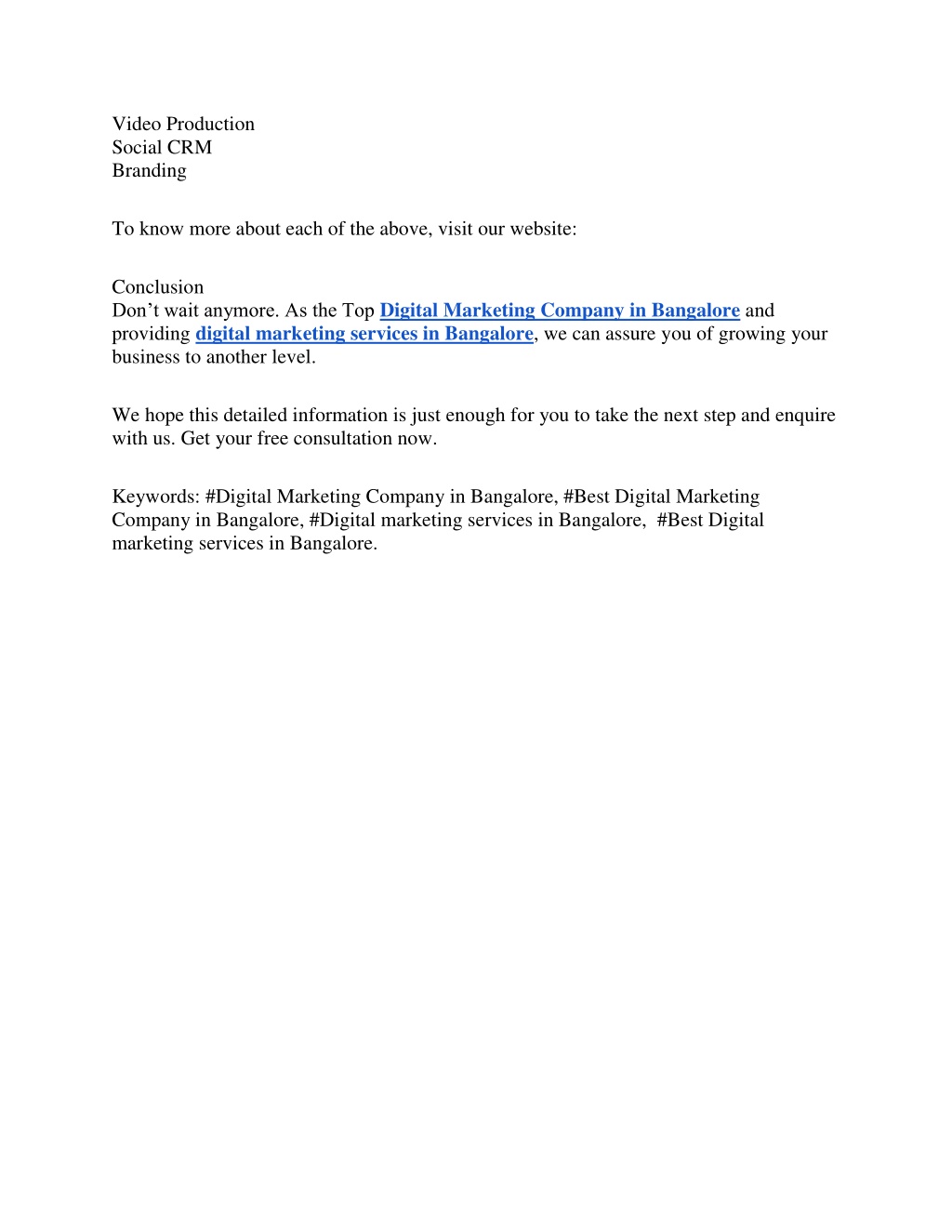 Video Production
Social CRM
Branding

To know more about each of the above, visit our website:

Conclusion
Don’t wait anymore. As the Top Digital Marketing Company in Bangalore and providing digital marketing services in Bangalore, we can assure you of growing your business to another level.

We hope this detailed information is just enough for you to take the next step and enquire with us. Get your free consultation now.

Keywords: #Digital Marketing Company in Bangalore, #Best Digital Marketing Company in Bangalore, #Digital marketing services in Bangalore, #Best Digital marketing services in Bangalore.